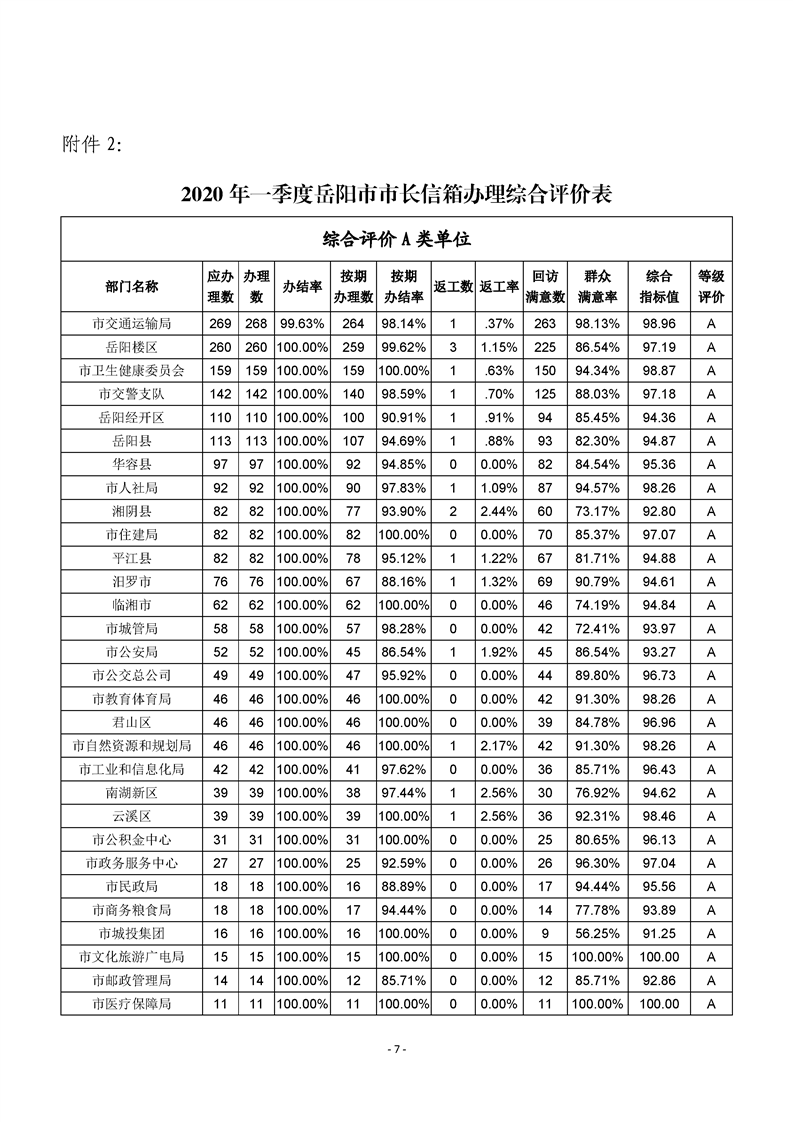 附件 2:

2020 年一季度岳阳市市长信箱办理综合评价表

综合评价 A 类单位

| 部门名称 | 应办理数 | 办理数 | 办结率 | 按期办理数 | 按期办结率 | 返工数 | 返工率 | 回访满意数 | 群众满意率 | 综合指标值 | 等级评价 |
|---|---|---|---|---|---|---|---|---|---|---|---|
| 市交通运输局 | 269 | 268 | 99.63% | 264 | 98.14% | 1 | .37% | 263 | 98.13% | 98.96 | A |
| 岳阳楼区 | 260 | 260 | 100.00% | 259 | 99.62% | 3 | 1.15% | 225 | 86.54% | 97.19 | A |
| 市卫生健康委员会 | 159 | 159 | 100.00% | 159 | 100.00% | 1 | .63% | 150 | 94.34% | 98.87 | A |
| 市交警支队 | 142 | 142 | 100.00% | 140 | 98.59% | 1 | .70% | 125 | 88.03% | 97.18 | A |
| 岳阳经开区 | 110 | 110 | 100.00% | 100 | 90.91% | 1 | .91% | 94 | 85.45% | 94.36 | A |
| 岳阳县 | 113 | 113 | 100.00% | 107 | 94.69% | 1 | .88% | 93 | 82.30% | 94.87 | A |
| 华容县 | 97 | 97 | 100.00% | 92 | 94.85% | 0 | 0.00% | 82 | 84.54% | 95.36 | A |
| 市人社局 | 92 | 92 | 100.00% | 90 | 97.83% | 1 | 1.09% | 87 | 94.57% | 98.26 | A |
| 湘阴县 | 82 | 82 | 100.00% | 77 | 93.90% | 2 | 2.44% | 60 | 73.17% | 92.80 | A |
| 市住建局 | 82 | 82 | 100.00% | 82 | 100.00% | 0 | 0.00% | 70 | 85.37% | 97.07 | A |
| 平江县 | 82 | 82 | 100.00% | 78 | 95.12% | 1 | 1.22% | 67 | 81.71% | 94.88 | A |
| 汨罗市 | 76 | 76 | 100.00% | 67 | 88.16% | 1 | 1.32% | 69 | 90.79% | 94.61 | A |
| 临湘市 | 62 | 62 | 100.00% | 62 | 100.00% | 0 | 0.00% | 46 | 74.19% | 94.84 | A |
| 市城管局 | 58 | 58 | 100.00% | 57 | 98.28% | 0 | 0.00% | 42 | 72.41% | 93.97 | A |
| 市公安局 | 52 | 52 | 100.00% | 45 | 86.54% | 1 | 1.92% | 45 | 86.54% | 93.27 | A |
| 市公交总公司 | 49 | 49 | 100.00% | 47 | 95.92% | 0 | 0.00% | 44 | 89.80% | 96.73 | A |
| 市教育体育局 | 46 | 46 | 100.00% | 46 | 100.00% | 0 | 0.00% | 42 | 91.30% | 98.26 | A |
| 君山区 | 46 | 46 | 100.00% | 46 | 100.00% | 0 | 0.00% | 39 | 84.78% | 96.96 | A |
| 市自然资源和规划局 | 46 | 46 | 100.00% | 46 | 100.00% | 1 | 2.17% | 42 | 91.30% | 98.26 | A |
| 市工业和信息化局 | 42 | 42 | 100.00% | 41 | 97.62% | 0 | 0.00% | 36 | 85.71% | 96.43 | A |
| 南湖新区 | 39 | 39 | 100.00% | 38 | 97.44% | 1 | 2.56% | 30 | 76.92% | 94.62 | A |
| 云溪区 | 39 | 39 | 100.00% | 39 | 100.00% | 1 | 2.56% | 36 | 92.31% | 98.46 | A |
| 市公积金中心 | 31 | 31 | 100.00% | 31 | 100.00% | 0 | 0.00% | 25 | 80.65% | 96.13 | A |
| 市政务服务中心 | 27 | 27 | 100.00% | 25 | 92.59% | 0 | 0.00% | 26 | 96.30% | 97.04 | A |
| 市民政局 | 18 | 18 | 100.00% | 16 | 88.89% | 0 | 0.00% | 17 | 94.44% | 95.56 | A |
| 市商务粮食局 | 18 | 18 | 100.00% | 17 | 94.44% | 0 | 0.00% | 14 | 77.78% | 93.89 | A |
| 市城投集团 | 16 | 16 | 100.00% | 16 | 100.00% | 0 | 0.00% | 9 | 56.25% | 91.25 | A |
| 市文化旅游广电局 | 15 | 15 | 100.00% | 15 | 100.00% | 0 | 0.00% | 15 | 100.00% | 100.00 | A |
| 市邮政管理局 | 14 | 14 | 100.00% | 12 | 85.71% | 0 | 0.00% | 12 | 85.71% | 92.86 | A |
| 市医疗保障局 | 11 | 11 | 100.00% | 11 | 100.00% | 0 | 0.00% | 11 | 100.00% | 100.00 | A |

- 7 -